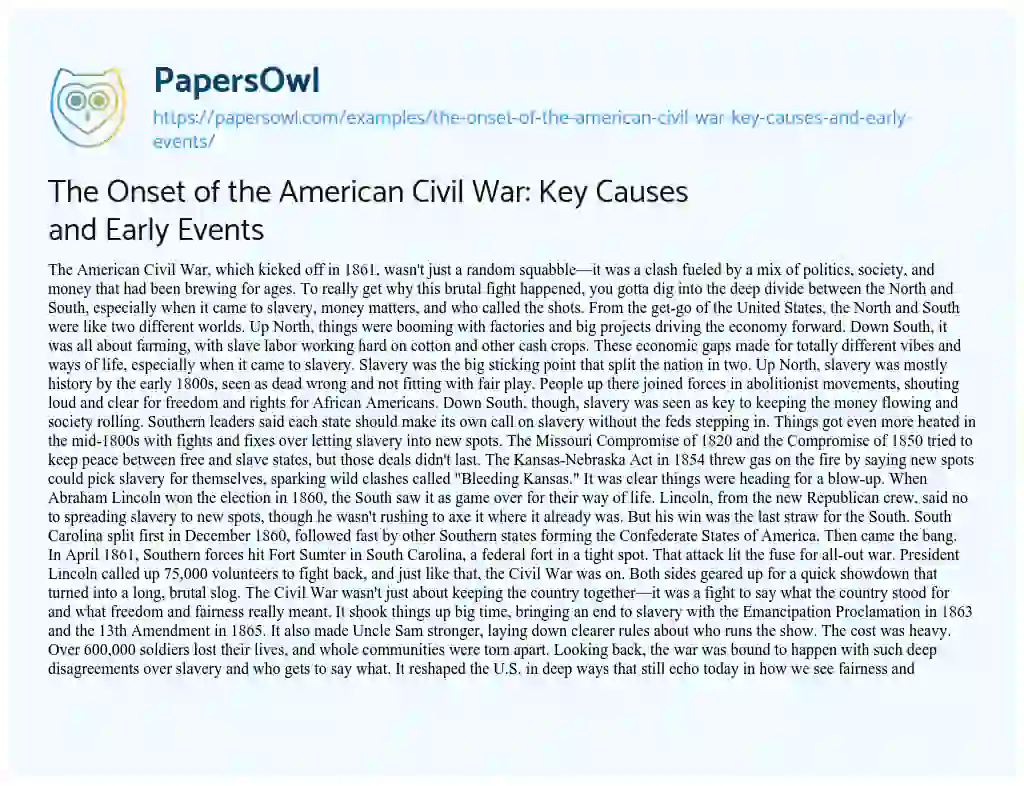 PapersOwl

https://papersowl.com/examples/the-onset-of-the-american-civil-war-key-causes-and-early-events/

The Onset of the American Civil War: Key Causes and Early Events

The American Civil War, which kicked off in 1861, wasn't just a random squabble—it was a clash fueled by a mix of politics, society, and money that had been brewing for ages. To really get why this brutal fight happened, you gotta dig into the deep divide between the North and South, especially when it came to slavery, money matters, and who called the shots. From the get-go of the United States, the North and South were like two different worlds. Up North, things were booming with factories and big projects driving the economy forward. Down South, it was all about farming, with slave labor working hard on cotton and other cash crops. These economic gaps made for totally different vibes and ways of life, especially when it came to slavery. Slavery was the big sticking point that split the nation in two. Up North, slavery was mostly history by the early 1800s, seen as dead wrong and not fitting with fair play. People up there joined forces in abolitionist movements, shouting loud and clear for freedom and rights for African Americans. Down South, though, slavery was seen as key to keeping the money flowing and society rolling. Southern leaders said each state should make its own call on slavery without the feds stepping in. Things got even more heated in the mid-1800s with fights and fixes over letting slavery into new spots. The Missouri Compromise of 1820 and the Compromise of 1850 tried to keep peace between free and slave states, but those deals didn't last. The Kansas-Nebraska Act in 1854 threw gas on the fire by saying new spots could pick slavery for themselves, sparking wild clashes called "Bleeding Kansas." It was clear things were heading for a blow-up. When Abraham Lincoln won the election in 1860, the South saw it as game over for their way of life. Lincoln, from the new Republican crew, said no to spreading slavery to new spots, though he wasn't rushing to axe it where it already was. But his win was the last straw for the South. South Carolina split first in December 1860, followed fast by other Southern states forming the Confederate States of America. Then came the bang. In April 1861, Southern forces hit Fort Sumter in South Carolina, a federal fort in a tight spot. That attack lit the fuse for all-out war. President Lincoln called up 75,000 volunteers to fight back, and just like that, the Civil War was on. Both sides geared up for a quick showdown that turned into a long, brutal slog. The Civil War wasn't just about keeping the country together—it was a fight to say what the country stood for and what freedom and fairness really meant. It shook things up big time, bringing an end to slavery with the Emancipation Proclamation in 1863 and the 13th Amendment in 1865. It also made Uncle Sam stronger, laying down clearer rules about who runs the show. The cost was heavy. Over 600,000 soldiers lost their lives, and whole communities were torn apart. Looking back, the war was bound to happen with such deep disagreements over slavery and who gets to say what. It reshaped the U.S. in deep ways that still echo today in how we see fairness and